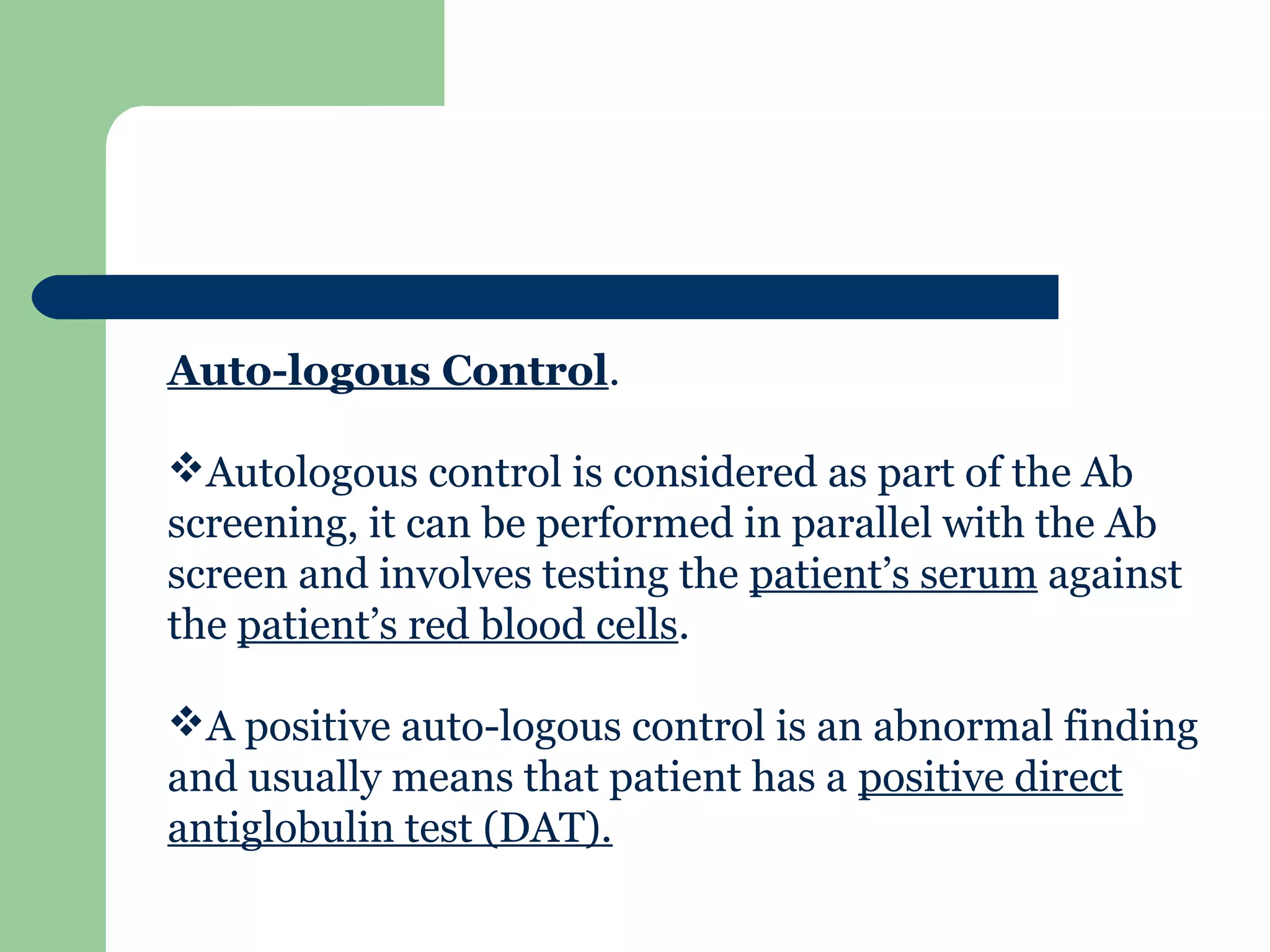 Auto-logous Control.

❖Autologous control is considered as part of the Ab screening, it can be performed in parallel with the Ab screen and involves testing the patient’s serum against the patient’s red blood cells.

❖A positive auto-logous control is an abnormal finding and usually means that patient has a positive direct antiglobulin test (DAT).